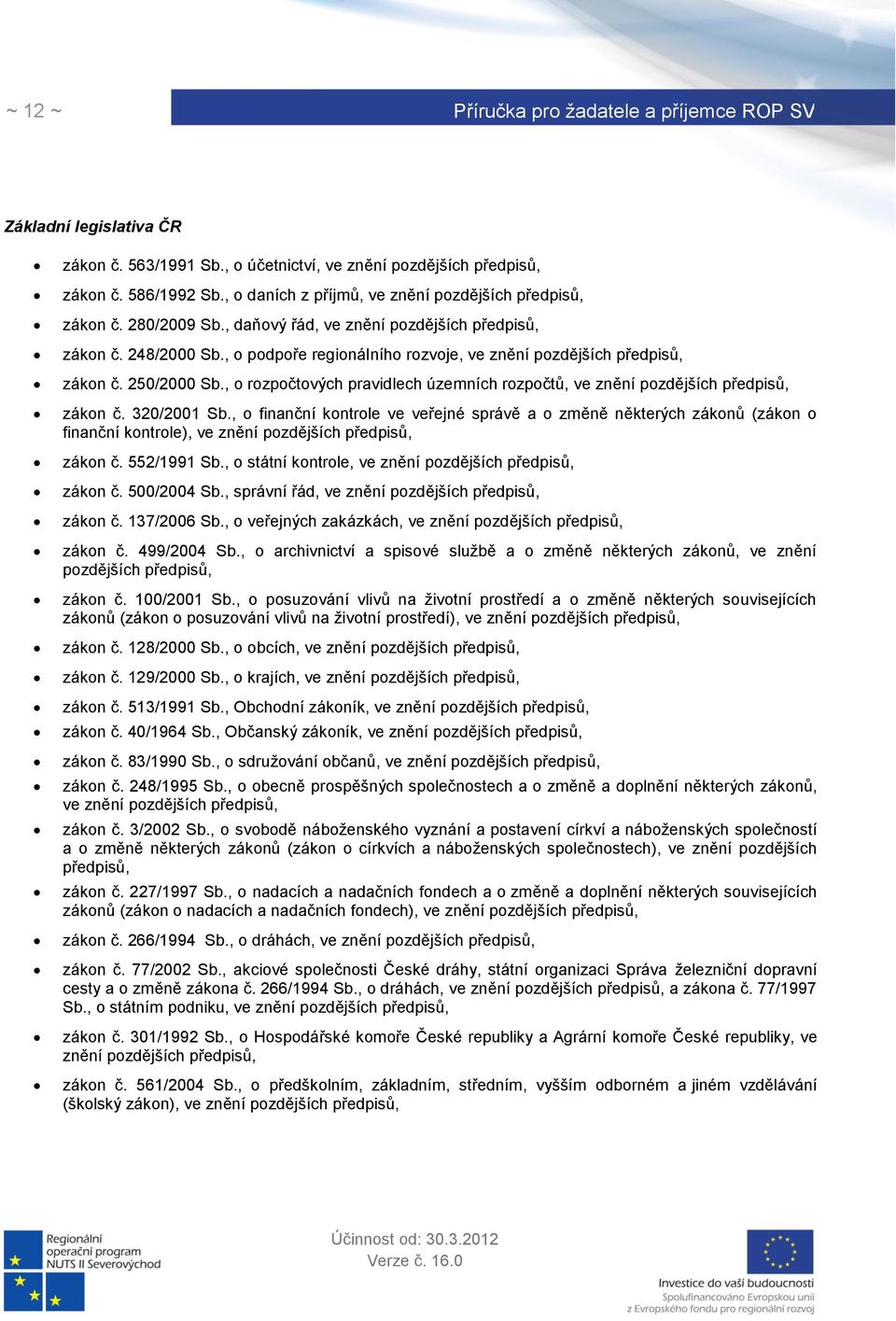 ~ 12 ~

Příručka pro žadatele a příjemce ROP SV

Základní legislativa ČR

- zákon č. 563/1991 Sb., o účetnictví, ve znění pozdějších předpisů,
- zákon č. 586/1992 Sb., o daních z příjmů, ve znění pozdějších předpisů,
- zákon č. 280/2009 Sb., daňový řád, ve znění pozdějších předpisů,
- zákon č. 248/2000 Sb., o podpoře regionálního rozvoje, ve znění pozdějších předpisů,
- zákon č. 250/2000 Sb., o rozpočtových pravidlech územních rozpočtů, ve znění pozdějších předpisů,
- zákon č. 320/2001 Sb., o finanční kontrole ve veřejné správě a o změně některých zákonů (zákon o finanční kontrole), ve znění pozdějších předpisů,
- zákon č. 552/1991 Sb., o státní kontrole, ve znění pozdějších předpisů,
- zákon č. 500/2004 Sb., správní řád, ve znění pozdějších předpisů,
- zákon č. 137/2006 Sb., o veřejných zakázkách, ve znění pozdějších předpisů,
- zákon č. 499/2004 Sb., o archivnictví a spisové službě a o změně některých zákonů, ve znění pozdějších předpisů,
- zákon č. 100/2001 Sb., o posuzování vlivů na životní prostředí a o změně některých souvisejících zákonů (zákon o posuzování vlivů na životní prostředí), ve znění pozdějších předpisů,
- zákon č. 128/2000 Sb., o obcích, ve znění pozdějších předpisů,
- zákon č. 129/2000 Sb., o krajích, ve znění pozdějších předpisů,
- zákon č. 513/1991 Sb., Obchodní zákoník, ve znění pozdějších předpisů,
- zákon č. 40/1964 Sb., Občanský zákoník, ve znění pozdějších předpisů,
- zákon č. 83/1990 Sb., o sdružování občanů, ve znění pozdějších předpisů,
- zákon č. 248/1995 Sb., o obecně prospěšných společnostech a o změně a doplnění některých zákonů, ve znění pozdějších předpisů,
- zákon č. 3/2002 Sb., o svobodě náboženského vyznání a postavení církví a náboženských společností a o změně některých zákonů (zákon o církvích a náboženských společnostech), ve znění pozdějších předpisů,
- zákon č. 227/1997 Sb., o nadacích a nadačních fondech a o změně a doplnění některých souvisejících zákonů (zákon o nadacích a nadačních fondech), ve znění pozdějších předpisů,
- zákon č. 266/1994 Sb., o dráhách, ve znění pozdějších předpisů,
- zákon č. 77/2002 Sb., akciové společnosti České dráhy, státní organizaci Správa železniční dopravní cesty a o změně zákona č. 266/1994 Sb., o dráhách, ve znění pozdějších předpisů, a zákona č. 77/1997 Sb., o státním podniku, ve znění pozdějších předpisů,
- zákon č. 301/1992 Sb., o Hospodářské komoře České republiky a Agrární komoře České republiky, ve znění pozdějších předpisů,
- zákon č. 561/2004 Sb., o předškolním, základním, středním, vyšším odborném a jiném vzdělávání (školský zákon), ve znění pozdějších předpisů,

Regionální operační program NUTS II Severovýchod

Účinnost od: 30.3.2012
Verze č. 16.0

Investice do vaší budoucnosti
Spolufinancováno Evropskou unií z Evropského fondu pro regionální rozvoj